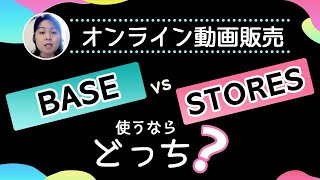 オンライン動画販売

BASE vs STORES

使うなら
どっち?